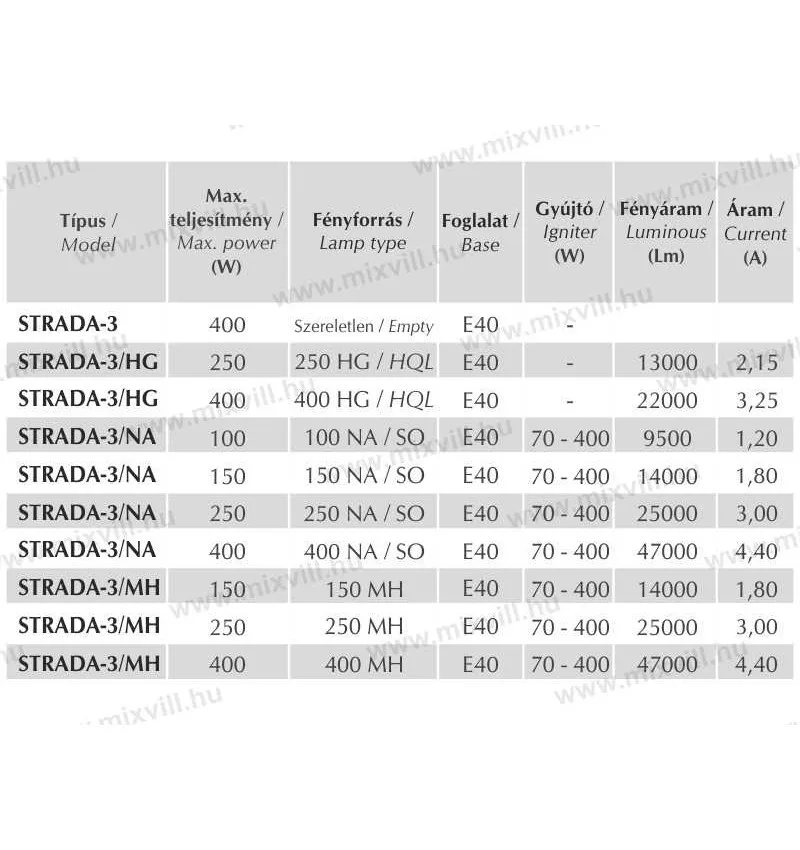 | Típus / Model | Max. teljesítmény / Max. power (W) | Fényforrás / Lamp type | Foglalat / Base | Gyújtó / Igniter (W) | Fényáram / Luminous (Lm) | Áram / Current (A) |
|---|---|---|---|---|---|---|
| STRADA-3 | 400 | Szereletlen / Empty | E40 | - | | |
| STRADA-3/HG | 250 | 250 HG / HQL | E40 | - | 13000 | 2,15 |
| STRADA-3/HG | 400 | 400 HG / HQL | E40 | - | 22000 | 3,25 |
| STRADA-3/NA | 100 | 100 NA / SO | E40 | 70 - 400 | 9500 | 1,20 |
| STRADA-3/NA | 150 | 150 NA / SO | E40 | 70 - 400 | 14000 | 1,80 |
| STRADA-3/NA | 250 | 250 NA / SO | E40 | 70 - 400 | 25000 | 3,00 |
| STRADA-3/NA | 400 | 400 NA / SO | E40 | 70 - 400 | 47000 | 4,40 |
| STRADA-3/MH | 150 | 150 MH | E40 | 70 - 400 | 14000 | 1,80 |
| STRADA-3/MH | 250 | 250 MH | E40 | 70 - 400 | 25000 | 3,00 |
| STRADA-3/MH | 400 | 400 MH | E40 | 70 - 400 | 47000 | 4,40 |

www.mixvill.hu